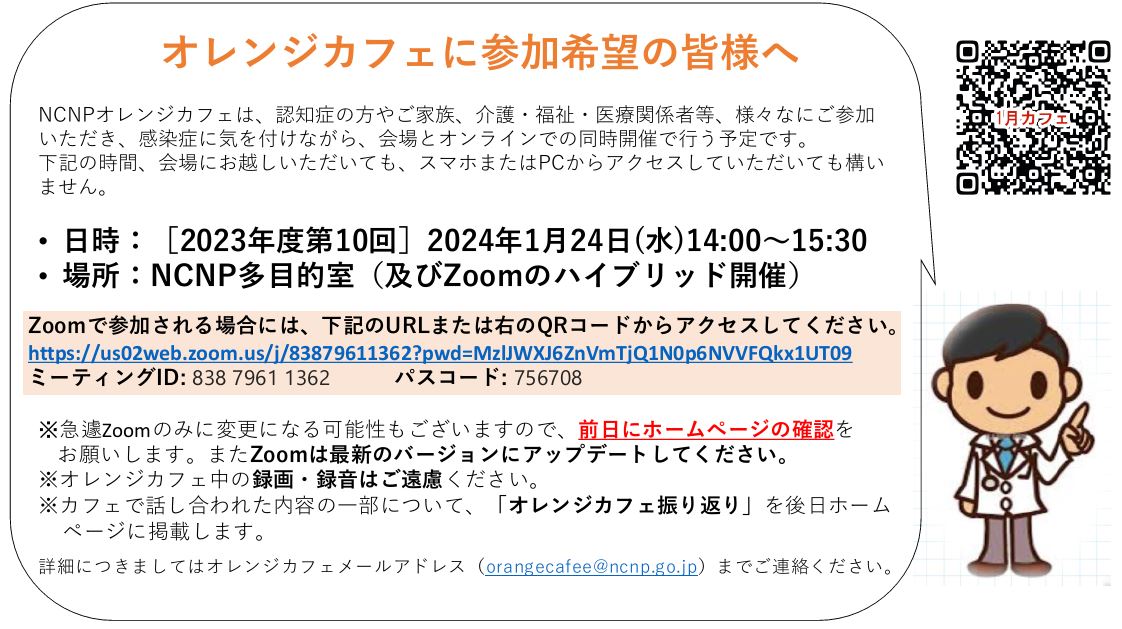 オレンジカフェに参加希望の皆様へ

NCNPオレンジカフェは、認知症の方やご家族、介護・福祉・医療関係者等、様々なにご参加いただき、感染症に気を付けながら、会場とオンラインでの同時開催で行う予定です。
下記の時間、会場にお越しいただいても、スマホまたはPCからアクセスしていただいても構いません。

• 日時：［2023年度第10回］2024年1月24日(水)14:00～15:30
• 場所：NCNP多目的室（及びZoomのハイブリッド開催）

Zoomで参加される場合には、下記のURLまたは右のQRコードからアクセスしてください。
https://us02web.zoom.us/j/83879611362?pwd=MzlJWXJ6ZnVmTjQ1N0p6NVVFQkx1UT09
ミーティングID: 838 7961 1362　　パスコード: 756708

※急遽Zoomのみに変更になる可能性もございますので、前日にホームページの確認をお願いします。またZoomは最新のバージョンにアップデートしてください。
※オレンジカフェ中の録画・録音はご遠慮ください。
※カフェで話し合われた内容の一部について、「オレンジカフェ振り返り」を後日ホームページに掲載します。

詳細につきましてはオレンジカフェメールアドレス（orangecafee@ncnp.go.jp）までご連絡ください。

1月カフェ